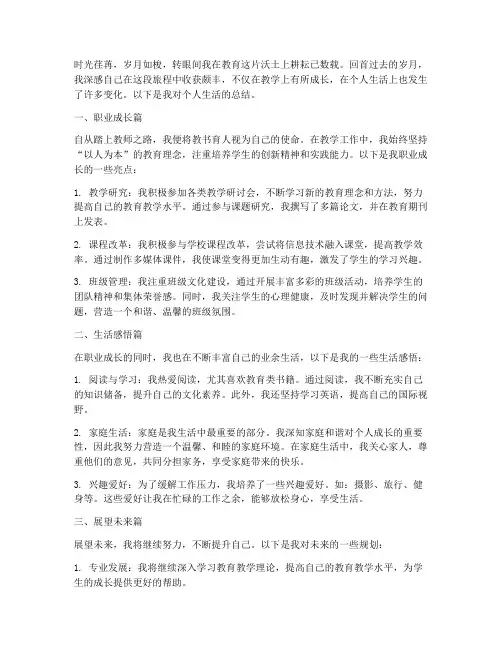 时光荏苒，岁月如梭，转眼间我在教育这片沃土上耕耘已数载。回首过去的岁月，我深感自己在这段旅程中收获颇丰，不仅在教学上有所成长，在个人生活上也发生了许多变化。以下是我对个人生活的总结。

一、职业成长篇

自从踏上教师之路，我便将教书育人视为自己的使命。在教学工作中，我始终坚持“以人为本”的教育理念，注重培养学生的创新精神和实践能力。以下是我职业成长的一些亮点：

1. 教学研究：我积极参加各类教学研讨会，不断学习新的教育理念和方法，努力提高自己的教育教学水平。通过参与课题研究，我撰写了多篇论文，并在教育期刊上发表。

2. 课程改革：我积极参与学校课程改革，尝试将信息技术融入课堂，提高教学效率。通过制作多媒体课件，我使课堂变得更加生动有趣，激发了学生的学习兴趣。

3. 班级管理：我注重班级文化建设，通过开展丰富多彩的班级活动，培养学生的团队精神和集体荣誉感。同时，我关注学生的心理健康，及时发现并解决学生的问题，营造一个和谐、温馨的班级氛围。

二、生活感悟篇

在职业成长的同时，我也在不断丰富自己的业余生活，以下是我的一些生活感悟：

1. 阅读与学习：我热爱阅读，尤其喜欢教育类书籍。通过阅读，我不断充实自己的知识储备，提升自己的文化素养。此外，我还坚持学习英语，提高自己的国际视野。

2. 家庭生活：家庭是我生活中最重要的部分。我深知家庭和谐对个人成长的重要性，因此我努力营造一个温馨、和睦的家庭环境。在家庭生活中，我关心家人，尊重他们的意见，共同分担家务，享受家庭带来的快乐。

3. 兴趣爱好：为了缓解工作压力，我培养了一些兴趣爱好。如：摄影、旅行、健身等。这些爱好让我在忙碌的工作之余，能够放松身心，享受生活。

三、展望未来篇

展望未来，我将继续努力，不断提升自己。以下是我对未来的一些规划：

1. 专业发展：我将继续深入学习教育教学理论，提高自己的教育教学水平，为学生的成长提供更好的帮助。